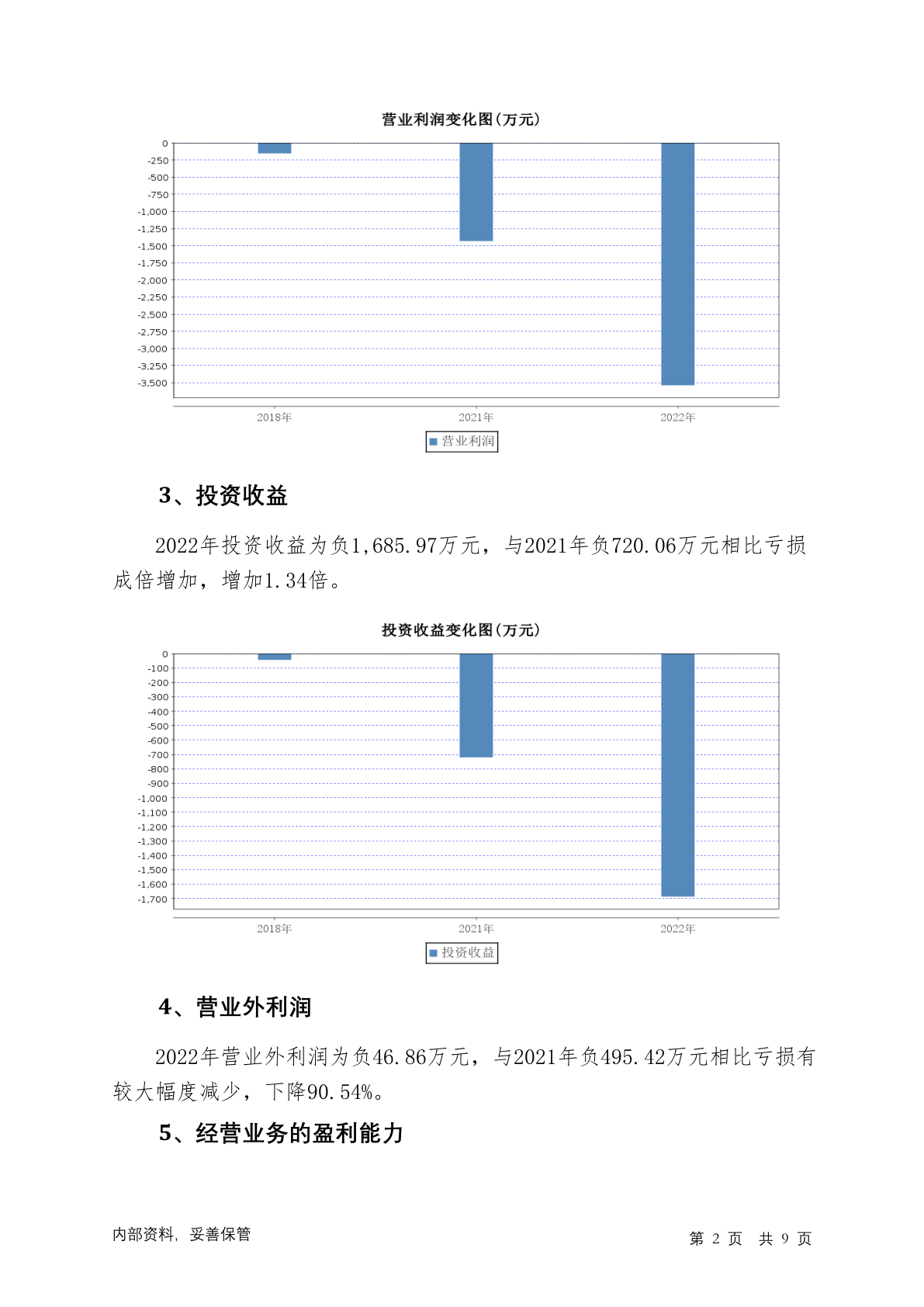 营业利润变化图(万元)

0
-250
-500
-750
-1,000
-1,250
-1,500
-1,750
-2,000
-2,250
-2,500
-2,750
-3,000
-3,250
-3,500

2018年
2021年
2022年

营业利润

3、投资收益

2022年投资收益为负1,685.97万元，与2021年负720.06万元相比亏损成倍增加，增加1.34倍。

投资收益变化图(万元)

0
-100
-200
-300
-400
-500
-600
-700
-800
-900
-1,000
-1,100
-1,200
-1,300
-1,400
-1,500
-1,600
-1,700

2018年
2021年
2022年

投资收益

4、营业外利润

2022年营业外利润为负46.86万元，与2021年负495.42万元相比亏损有较大幅度减少，下降90.54%。

5、经营业务的盈利能力

内部资料，妥善保管

第 2 页 共 9 页